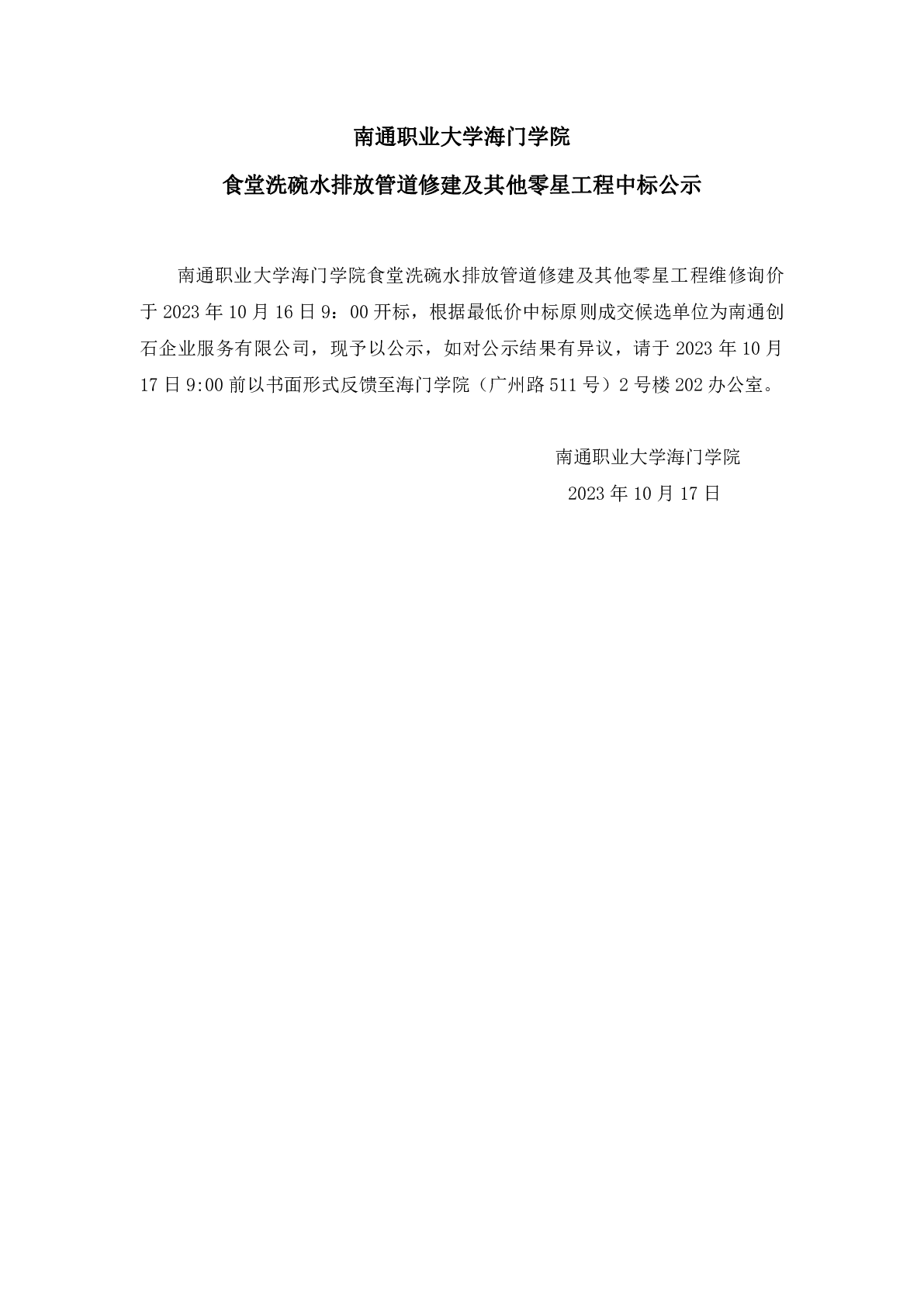 南通职业大学海门学院

食堂洗碗水排放管道修建及其他零星工程中标公示

南通职业大学海门学院食堂洗碗水排放管道修建及其他零星工程维修询价于 2023 年 10 月 16 日 9：00 开标，根据最低价中标原则成交候选单位为南通创石企业服务有限公司，现予以公示，如对公示结果有异议，请于 2023 年 10 月 17 日 9:00 前以书面形式反馈至海门学院（广州路 511 号）2 号楼 202 办公室。

南通职业大学海门学院

2023 年 10 月 17 日